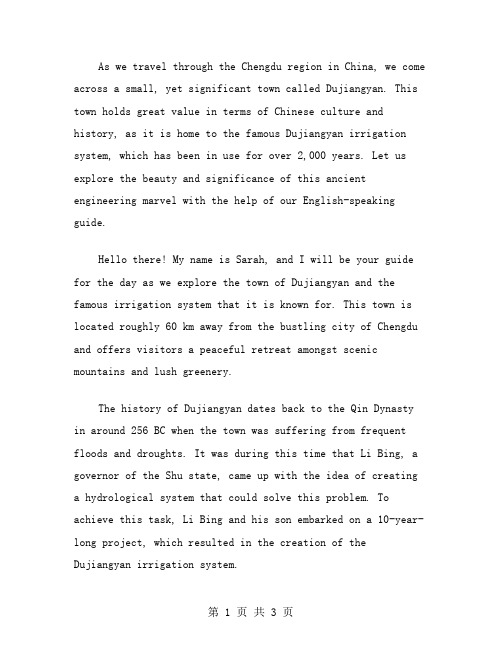 As we travel through the Chengdu region in China, we come across a small, yet significant town called Dujiangyan. This town holds great value in terms of Chinese culture and history, as it is home to the famous Dujiangyan irrigation system, which has been in use for over 2,000 years. Let us explore the beauty and significance of this ancient engineering marvel with the help of our English-speaking guide.

Hello there! My name is Sarah, and I will be your guide for the day as we explore the town of Dujiangyan and the famous irrigation system that it is known for. This town is located roughly 60 km away from the bustling city of Chengdu and offers visitors a peaceful retreat amongst scenic mountains and lush greenery.

The history of Dujiangyan dates back to the Qin Dynasty in around 256 BC when the town was suffering from frequent floods and droughts. It was during this time that Li Bing, a governor of the Shu state, came up with the idea of creating a hydrological system that could solve this problem. To achieve this task, Li Bing and his son embarked on a 10-year-long project, which resulted in the creation of the Dujiangyan irrigation system.

第 1 页 共 3 页